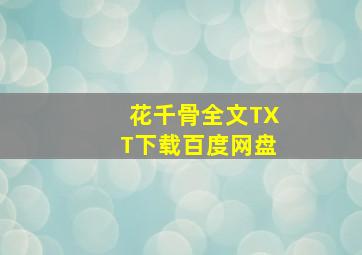 花千骨全文TXT下载百度网盘